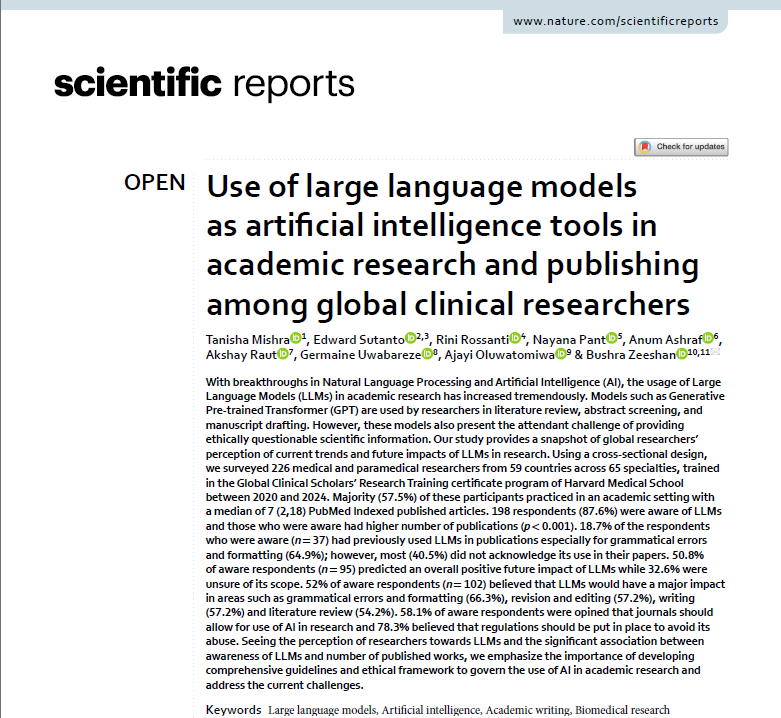 www.nature.com/scientificreports

scientific reports

Check for updates

OPEN

Use of large language models as artificial intelligence tools in academic research and publishing among global clinical researchers

Tanisha Mishra$^{1}$, Edward Sutanto$^{2,3}$, Rini Rossanti$^{4}$, Nayana Pant$^{5}$, Anum Ashraf$^{6}$, Akshay Raut$^{7}$, Germaine Uwabareze$^{8}$, Ajayi Oluwatomiwa$^{9}$ & Bushra Zeeshan$^{10,11}$

With breakthroughs in Natural Language Processing and Artificial Intelligence (AI), the usage of Large Language Models (LLMs) in academic research has increased tremendously. Models such as Generative Pre-trained Transformer (GPT) are used by researchers in literature review, abstract screening, and manuscript drafting. However, these models also present the attendant challenge of providing ethically questionable scientific information. Our study provides a snapshot of global researchers' perception of current trends and future impacts of LLMs in research. Using a cross-sectional design, we surveyed 226 medical and paramedical researchers from 59 countries across 65 specialties, trained in the Global Clinical Scholars' Research Training certificate program of Harvard Medical School between 2020 and 2024. Majority (57.5%) of these participants practiced in an academic setting with a median of 7 (2,18) PubMed Indexed published articles. 198 respondents (87.6%) were aware of LLMs and those who were aware had higher number of publications ($p < 0.001$). 18.7% of the respondents who were aware ($n = 37$) had previously used LLMs in publications especially for grammatical errors and formatting (64.9%); however, most (40.5%) did not acknowledge its use in their papers. 50.8% of aware respondents ($n = 95$) predicted an overall positive future impact of LLMs while 32.6% were unsure of its scope. 52% of aware respondents ($n = 102$) believed that LLMs would have a major impact in areas such as grammatical errors and formatting (66.3%), revision and editing (57.2%), writing (57.2%) and literature review (54.2%). 58.1% of aware respondents were opined that journals should allow for use of AI in research and 78.3% believed that regulations should be put in place to avoid its abuse. Seeing the perception of researchers towards LLMs and the significant association between awareness of LLMs and number of published works, we emphasize the importance of developing comprehensive guidelines and ethical framework to govern the use of AI in academic research and address the current challenges.

Keywords Large language models, Artificial intelligence, Academic writing, Biomedical research